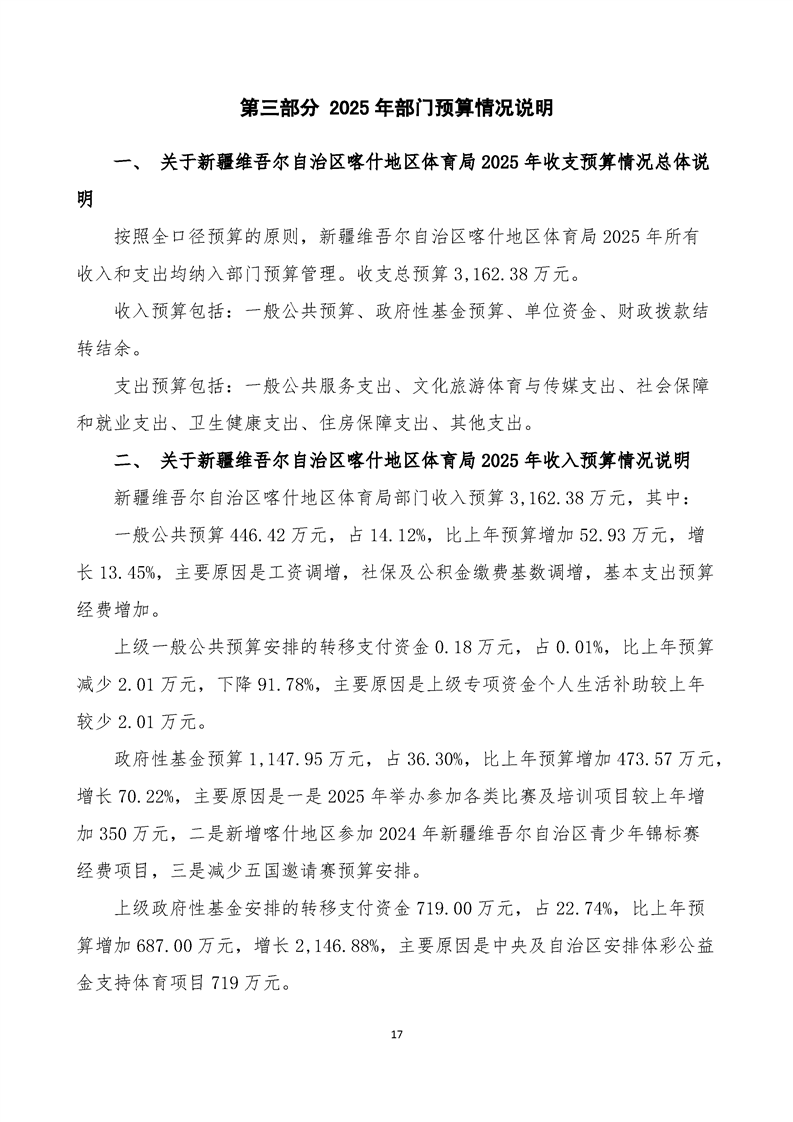 第三部分 2025年部门预算情况说明

一、 关于新疆维吾尔自治区喀什地区体育局2025年收支预算情况总体说明

按照全口径预算的原则，新疆维吾尔自治区喀什地区体育局2025年所有收入和支出均纳入部门预算管理。收支总预算3,162.38万元。

收入预算包括：一般公共预算、政府性基金预算、单位资金、财政拨款结转结余。

支出预算包括：一般公共服务支出、文化旅游体育与传媒支出、社会保障和就业支出、卫生健康支出、住房保障支出、其他支出。

二、 关于新疆维吾尔自治区喀什地区体育局2025年收入预算情况说明

新疆维吾尔自治区喀什地区体育局部门收入预算3,162.38万元，其中：

一般公共预算446.42万元，占14.12%，比上年预算增加52.93万元，增长13.45%，主要原因是工资调增，社保及公积金缴费基数调增，基本支出预算经费增加。

上级一般公共预算安排的转移支付资金0.18万元，占0.01%，比上年预算减少2.01万元，下降91.78%，主要原因是上级专项资金个人生活补助较上年较少2.01万元。

政府性基金预算1,147.95万元，占36.30%，比上年预算增加473.57万元，增长70.22%，主要原因是一是2025年举办参加各类比赛及培训项目较上年增加350万元，二是新增喀什地区参加2024年新疆维吾尔自治区青少年锦标赛经费项目，三是减少五国邀请赛预算安排。

上级政府性基金安排的转移支付资金719.00万元，占22.74%，比上年预算增加687.00万元，增长2,146.88%，主要原因是中央及自治区安排体彩公益金支持体育项目719万元。

17